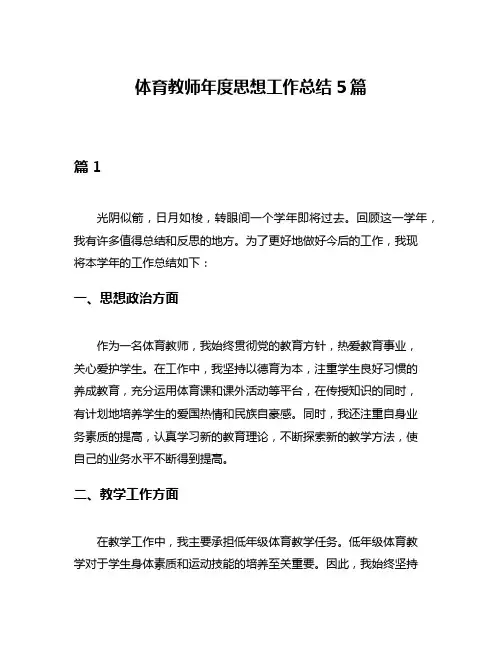 体育教师年度思想工作总结 5 篇

篇 1

光阴似箭，日月如梭，转眼间一个学年即将过去。回顾这一学年，我有许多值得总结和反思的地方。为了更好地做好今后的工作，我现将本学年的工作总结如下：

一、思想政治方面

作为一名体育教师，我始终贯彻党的教育方针，热爱教育事业，关心爱护学生。在工作中，我坚持以德育为本，注重学生良好习惯的养成教育，充分运用体育课和课外活动等平台，在传授知识的同时，有计划地培养学生的爱国热情和民族自豪感。同时，我还注重自身业务素质的提高，认真学习新的教育理论，不断探索新的教学方法，使自己的业务水平不断得到提高。

二、教学工作方面

在教学工作中，我主要承担低年级体育教学任务。低年级体育教学对于学生身体素质和运动技能的培养至关重要。因此，我始终坚持